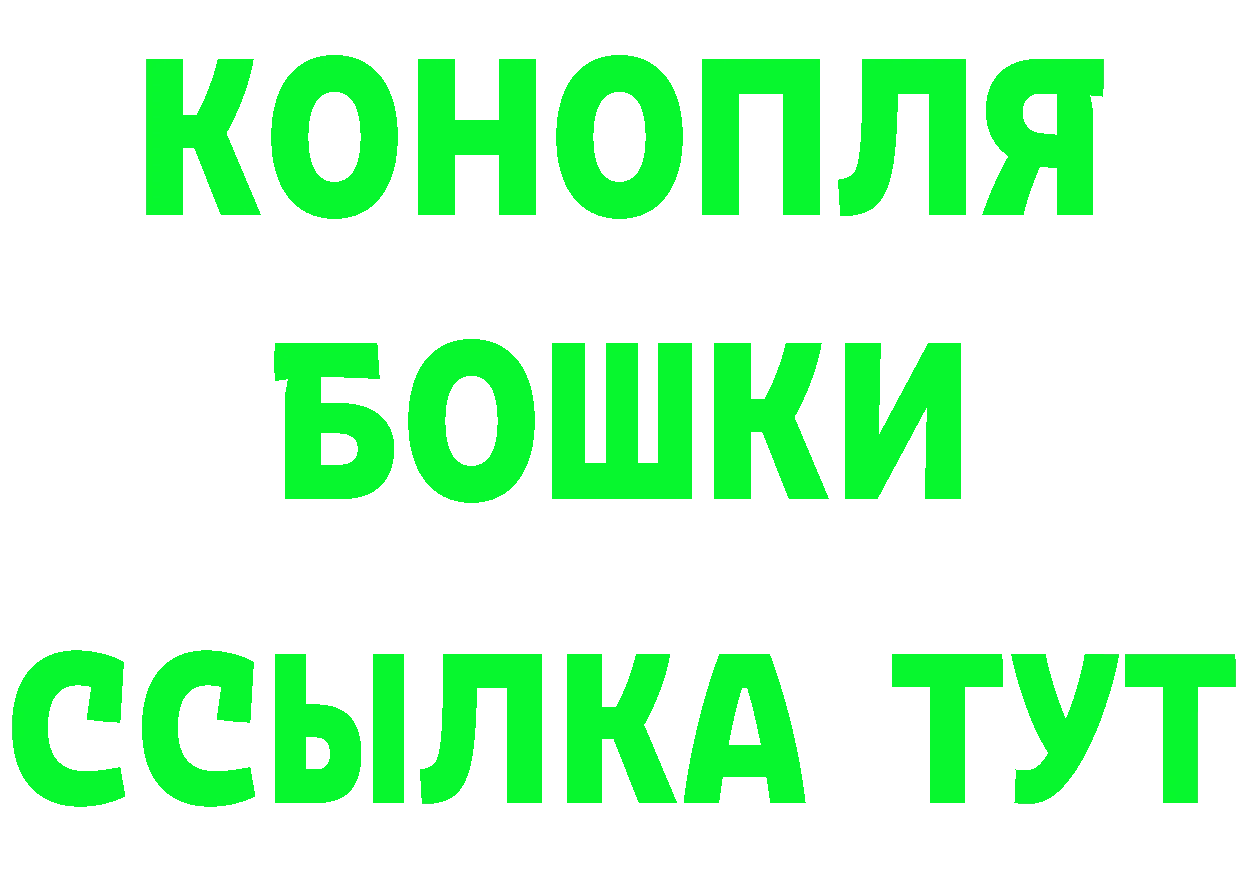 КОНОПЛЯ
БОШКИ
ССЫЛКА ТУТ